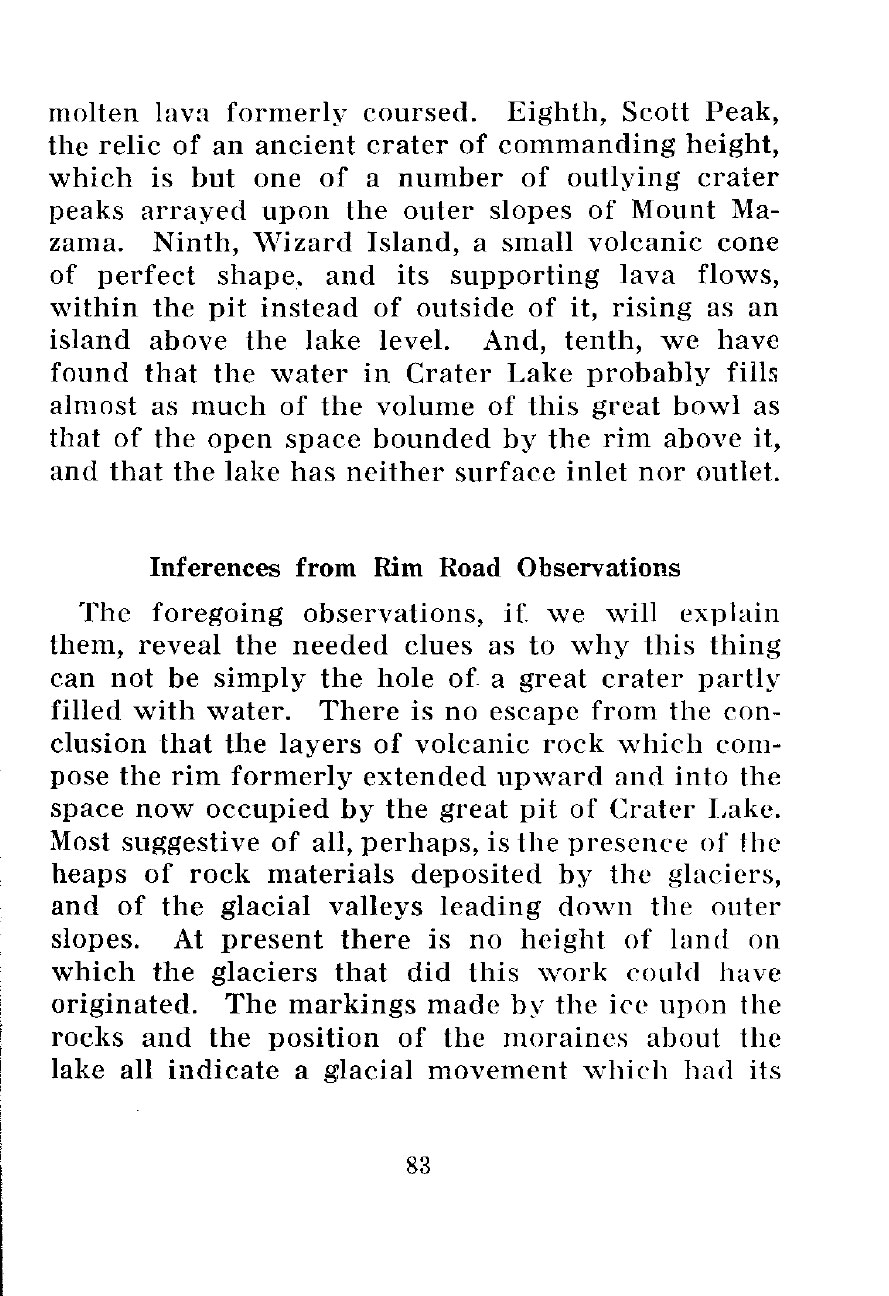 molten lava formerly coursed. Eighth, Scott Peak, the relic of an ancient crater of commanding height, which is but one of a number of outlying crater peaks arrayed upon the outer slopes of Mount Mazama. Ninth, Wizard Island, a small volcanic cone of perfect shape, and its supporting lava flows, within the pit instead of outside of it, rising as an island above the lake level. And, tenth, we have found that the water in Crater Lake probably fills almost as much of the volume of this great bowl as that of the open space bounded by the rim above it, and that the lake has neither surface inlet nor outlet.

Inferences from Rim Road Observations

The foregoing observations, if we will explain them, reveal the needed clues as to why this thing can not be simply the hole of a great crater partly filled with water. There is no escape from the conclusion that the layers of volcanic rock which compose the rim formerly extended upward and into the space now occupied by the great pit of Crater Lake. Most suggestive of all, perhaps, is the presence of the heaps of rock materials deposited by the glaciers, and of the glacial valleys leading down the outer slopes. At present there is no height of land on which the glaciers that did this work could have originated. The markings made by the ice upon the rocks and the position of the moraines about the lake all indicate a glacial movement which had its

83